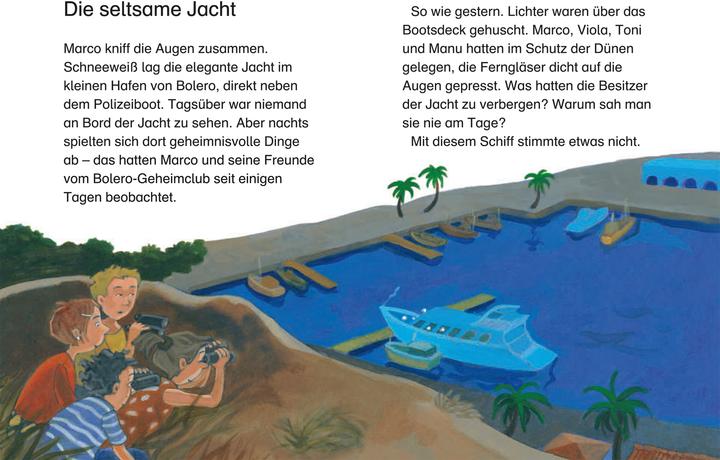 Die seltsame Jacht

Marco kniff die Augen zusammen. Schneeweiß lag die elegante Jacht im kleinen Hafen von Bolero, direkt neben dem Polizeiboot. Tagsüber war niemand an Bord der Jacht zu sehen. Aber nachts spielten sich dort geheimnisvolle Dinge ab – das hatten Marco und seine Freunde vom Bolero-Geheimclub seit einigen Tagen beobachtet.

So wie gestern. Lichter waren über das Bootsdeck gehuscht. Marco, Viola, Toni und Manu hatten im Schutz der Dünen gelegen, die Ferngläser dicht auf die Augen gepresst. Was hatten die Besitzer der Jacht zu verbergen? Warum sah man sie nie am Tage?

Mit diesem Schiff stimmte etwas nicht.